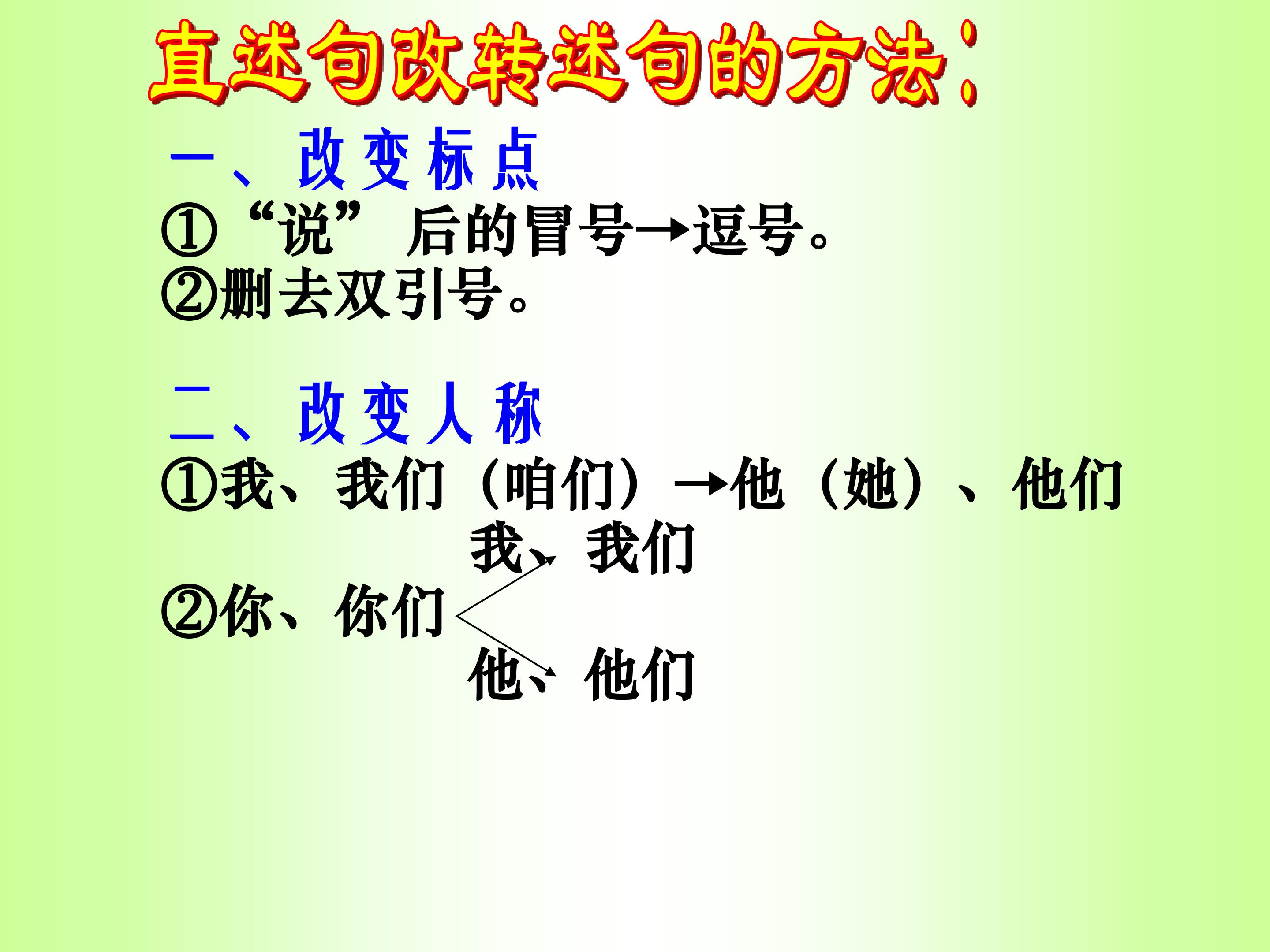 直述句改转述句的方法：

一、改变标点

①“说”后的冒号→逗号。

②删去双引号。

二、改变人称

①我、我们（咱们）→他（她）、他们

我、我们

②你、你们

他、他们